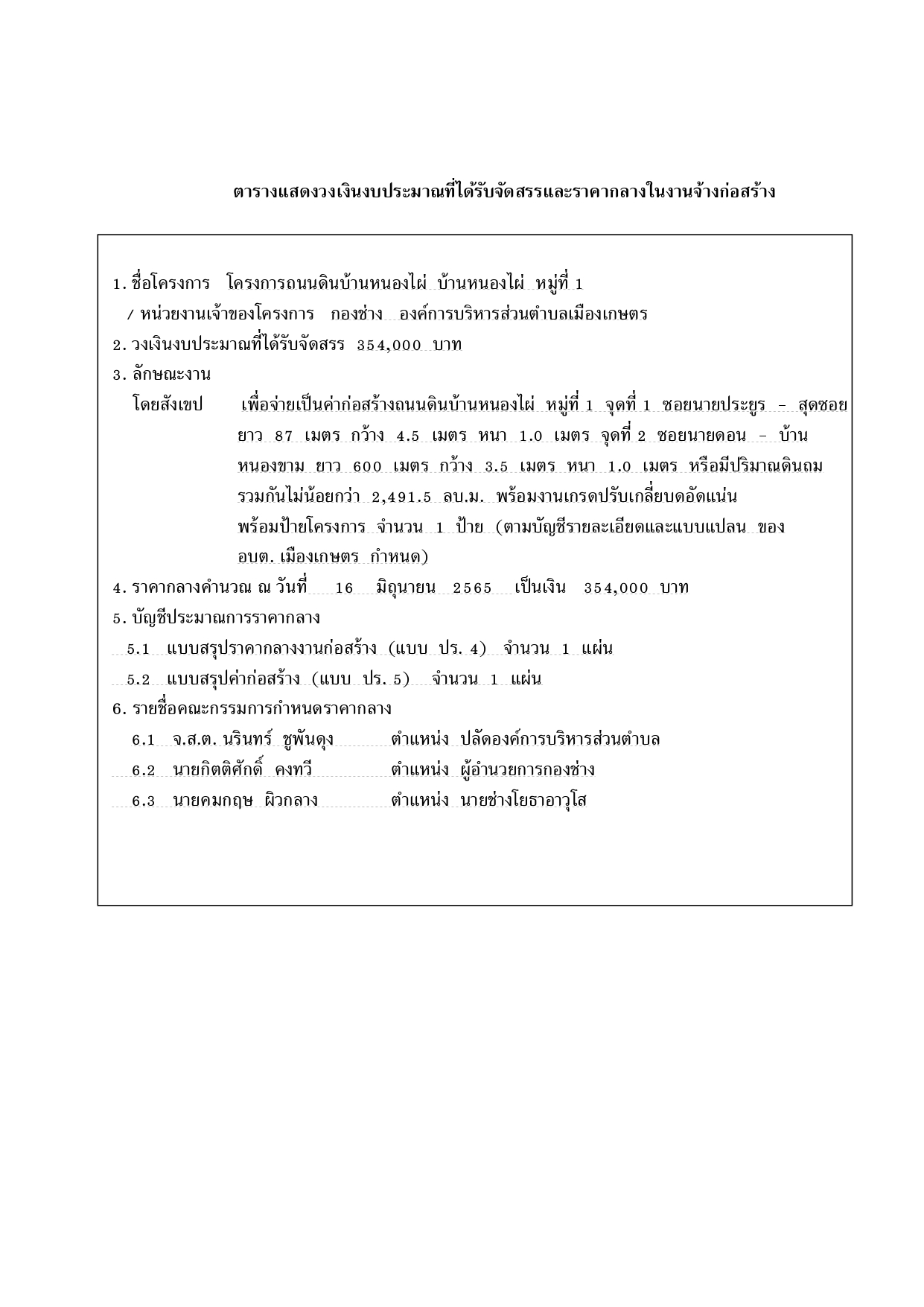 ตารางแสดงวงเงินงบประมาณที่ได้รับจัดสรรและราคากลางในงานจ้างก่อสร้าง

1. ชื่อโครงการ โครงการถนนดินบ้านหนองไผ่ บ้านหนองไผ่ หมู่ที่ 1
/ หน่วยงานเจ้าของโครงการ กองช่าง องค์การบริหารส่วนตำบลเมืองเกษตร
2. วงเงินงบประมาณที่ได้รับจัดสรร 354,000 บาท
3. ลักษณะงาน
โดยสังเขป เพื่อจ่ายเป็นค่าก่อสร้างถนนดินบ้านหนองไผ่ หมู่ที่ 1 จุดที่ 1 ซอยนายประยูร - สุดซอย ยาว 87 เมตร กว้าง 4.5 เมตร หนา 1.0 เมตร จุดที่ 2 ซอยนายดอน - บ้านหนองขาม ยาว 600 เมตร กว้าง 3.5 เมตร หนา 1.0 เมตร หรือมีปริมาณดินถมรวมกันไม่น้อยกว่า 2,491.5 ลบ.ม. พร้อมงานเกรดปรับเกลี่ยบดอัดแน่น พร้อมป้ายโครงการ จำนวน 1 ป้าย (ตามบัญชีรายละเอียดและแบบแปลน ของ อบต. เมืองเกษตร กำหนด)
4. ราคากลางคำนวณ ณ วันที่ 16 มิถุนายน 2565 เป็นเงิน 354,000 บาท
5. บัญชีประมาณการราคากลาง
5.1 แบบสรุปราคากลางงานก่อสร้าง (แบบ ปร. 4) จำนวน 1 แผ่น
5.2 แบบสรุปค่าก่อสร้าง (แบบ ปร. 5) จำนวน 1 แผ่น
6. รายชื่อคณะกรรมการกำหนดราคากลาง
6.1 จ.ส.ต. นรินทร์ ชูพันดุง ตำแหน่ง ปลัดองค์การบริหารส่วนตำบล
6.2 นายกิตติศักดิ์ คงทวี ตำแหน่ง ผู้อำนวยการกองช่าง
6.3 นายคมกฤษ ผิวกลาง ตำแหน่ง นายช่างโยธาอาวุโส